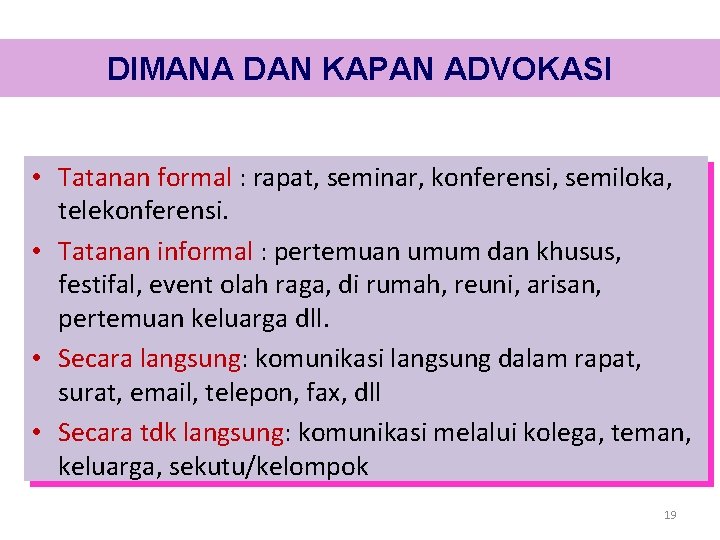 DIMANA DAN KAPAN ADVOKASI

• Tatanan formal : rapat, seminar, konferensi, semiloka, telekonferensi.

• Tatanan informal : pertemuan umum dan khusus, festifal, event olah raga, di rumah, reuni, arisan, pertemuan keluarga dll.

• Secara langsung: komunikasi langsung dalam rapat, surat, email, telepon, fax, dll

• Secara tdk langsung: komunikasi melalui kolega, teman, keluarga, sekutu/kelompok

19